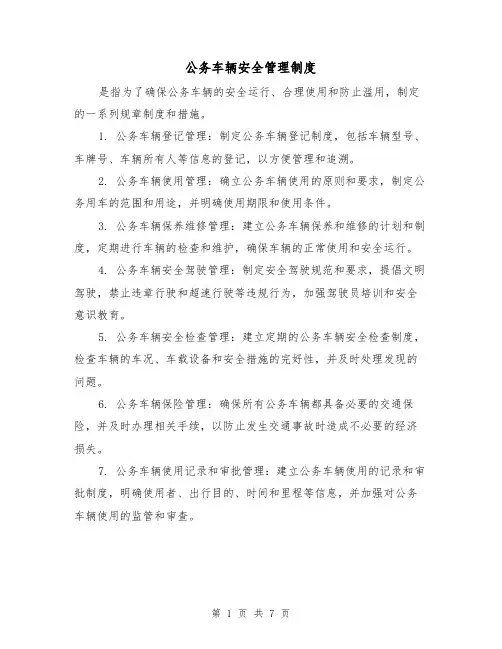 公务车辆安全管理制度

是指为了确保公务车辆的安全运行、合理使用和防止滥用，制定的一系列规章制度和措施。

1. 公务车辆登记管理：制定公务车辆登记制度，包括车辆型号、车牌号、车辆所有人等信息的登记，以方便管理和追溯。

2. 公务车辆使用管理：确立公务车辆使用的原则和要求，制定公务用车的范围和用途，并明确使用期限和使用条件。

3. 公务车辆保养维修管理：建立公务车辆保养和维修的计划和制度，定期进行车辆的检查和维护，确保车辆的正常使用和安全运行。

4. 公务车辆安全驾驶管理：制定安全驾驶规范和要求，提倡文明驾驶，禁止违章行驶和超速行驶等违规行为，加强驾驶员培训和安全意识教育。

5. 公务车辆安全检查管理：建立定期的公务车辆安全检查制度，检查车辆的车况、车载设备和安全措施的完好性，并及时处理发现的问题。

6. 公务车辆保险管理：确保所有公务车辆都具备必要的交通保险，并及时办理相关手续，以防止发生交通事故时造成不必要的经济损失。

7. 公务车辆使用记录和审批管理：建立公务车辆使用的记录和审批制度，明确使用者、出行目的、时间和里程等信息，并加强对公务车辆使用的监管和审查。

第 1 页 共 7 页